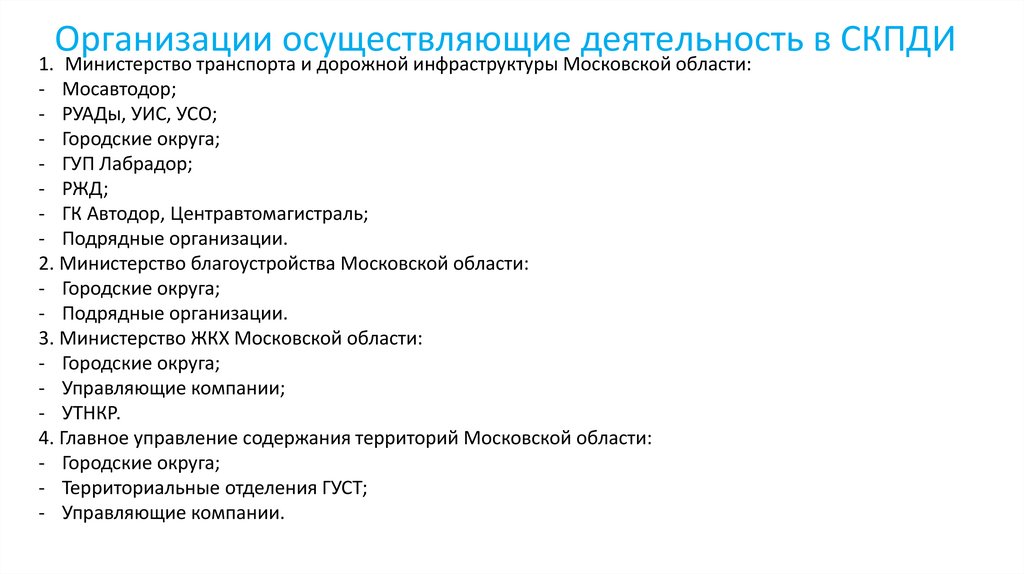 Организации осуществляющие деятельность в СКПДИ

1. Министерство транспорта и дорожной инфраструктуры Московской области:
- Мосавтодор;
- РУАДы, УИС, УСО;
- Городские округа;
- ГУП Лабрадор;
- РЖД;
- ГК Автодор, Центравтомагистраль;
- Подрядные организации.
2. Министерство благоустройства Московской области:
- Городские округа;
- Подрядные организации.
3. Министерство ЖКХ Московской области:
- Городские округа;
- Управляющие компании;
- УТНКР.
4. Главное управление содержания территорий Московской области:
- Городские округа;
- Территориальные отделения ГУСТ;
- Управляющие компании.